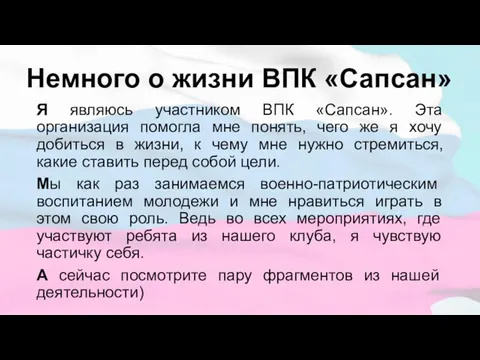 Немного о жизни ВПК «Сапсан»

Я являюсь участником ВПК «Сапсан». Эта организация помогла мне понять, чего же я хочу добиться в жизни, к чему мне нужно стремиться, какие ставить перед собой цели.

Мы как раз занимаемся военно-патриотическим воспитанием молодежи и мне нравиться играть в этом свою роль. Ведь во всех мероприятиях, где участвуют ребята из нашего клуба, я чувствую частичку себя.

А сейчас посмотрите пару фрагментов из нашей деятельности)